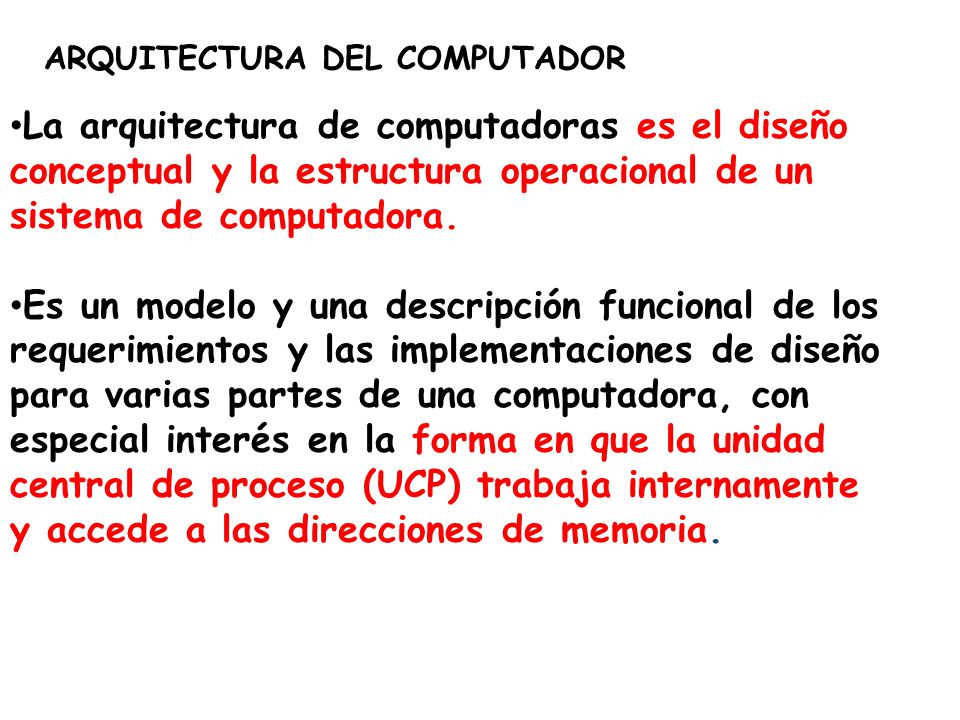 ARQUITECTURA DEL COMPUTADOR

•La arquitectura de computadoras es el diseño conceptual y la estructura operacional de un sistema de computadora.

•Es un modelo y una descripción funcional de los requerimientos y las implementaciones de diseño para varias partes de una computadora, con especial interés en la forma en que la unidad central de proceso (UCP) trabaja internamente y accede a las direcciones de memoria.